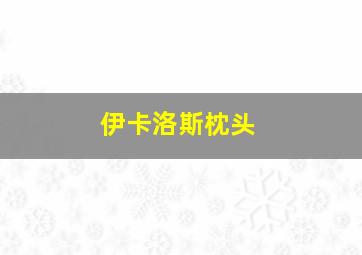 伊卡洛斯枕头